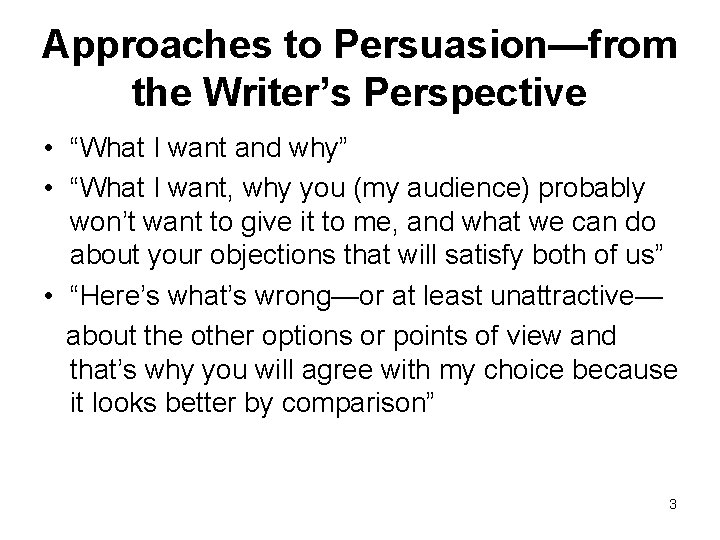 Approaches to Persuasion—from the Writer’s Perspective

• “What I want and why”
• “What I want, why you (my audience) probably won’t want to give it to me, and what we can do about your objections that will satisfy both of us”
• “Here’s what’s wrong—or at least unattractive—about the other options or points of view and that’s why you will agree with my choice because it looks better by comparison”

3